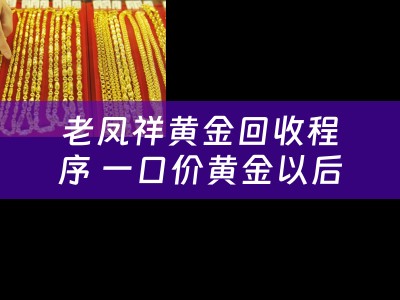 老凤祥黄金回收程序 一口价黄金以后